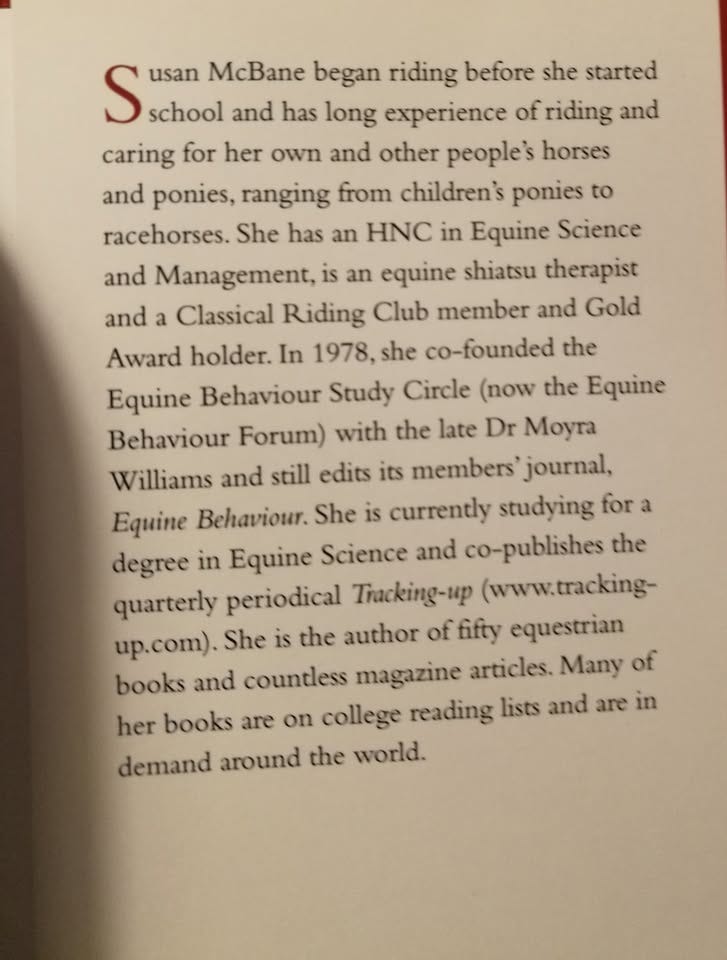 Susan McBane began riding before she started school and has long experience of riding and caring for her own and other people's horses and ponies, ranging from children's ponies to racehorses. She has an HNC in Equine Science and Management, is an equine shiatsu therapist and a Classical Riding Club member and Gold Award holder. In 1978, she co-founded the Equine Behaviour Study Circle (now the Equine Behaviour Forum) with the late Dr Moyra Williams and still edits its members' journal, Equine Behaviour. She is currently studying for a degree in Equine Science and co-publishes the quarterly periodical Tracking-up (www.tracking-up.com). She is the author of fifty equestrian books and countless magazine articles. Many of her books are on college reading lists and are in demand around the world.